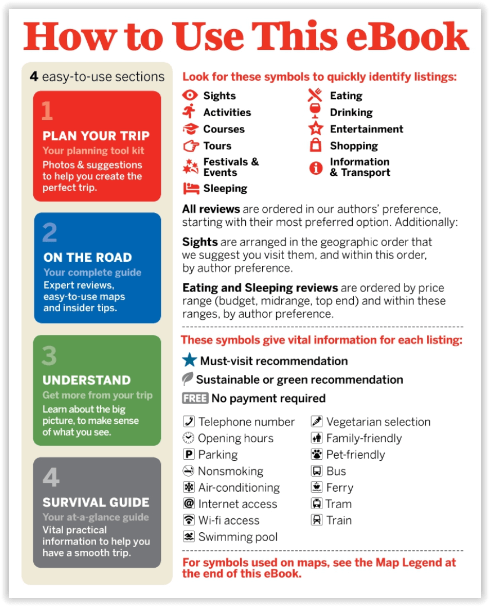 How to Use This eBook

4 easy-to-use sections

1
PLAN YOUR TRIP
Your planning tool kit
Photos & suggestions to help you create the perfect trip.

2
ON THE ROAD
Your complete guide
Expert reviews, easy-to-use maps and insider tips.

3
UNDERSTAND
Get more from your trip
Learn about the big picture, to make sense of what you see.

4
SURVIVAL GUIDE
Your at-a-glance guide
Vital practical information to help you have a smooth trip.

Look for these symbols to quickly identify listings:

Sights
Activities
Courses
Tours
Festivals & Events
Sleeping

Eating
Drinking
Entertainment
Shopping
Information & Transport

All reviews are ordered in our authors' preference, starting with their most preferred option. Additionally:

Sights are arranged in the geographic order that we suggest you visit them, and within this order, by author preference.

Eating and Sleeping reviews are ordered by price range (budget, midrange, top end) and within these ranges, by author preference.

These symbols give vital information for each listing:

Must-visit recommendation
Sustainable or green recommendation
FREE No payment required

Telephone number
Opening hours
P Parking
Nonsmoking
Air-conditioning
@ Internet access
Wi-fi access
Swimming pool

Vegetarian selection
Family-friendly
Pet-friendly
Bus
Ferry
Tram
Train

For symbols used on maps, see the Map Legend at the end of this eBook.